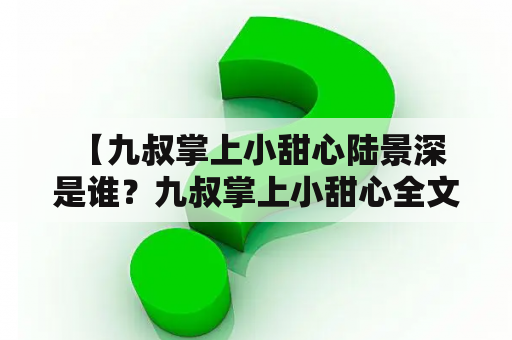 【九叔掌上小甜心陆景深是谁？九叔掌上小甜心全文